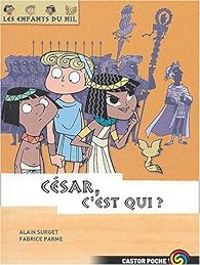 LES ENFANTS DU NIL

CÉSAR, C'EST QUI ?

ALAIN SURGET
FABRICE PARME

CASTOR POCHE